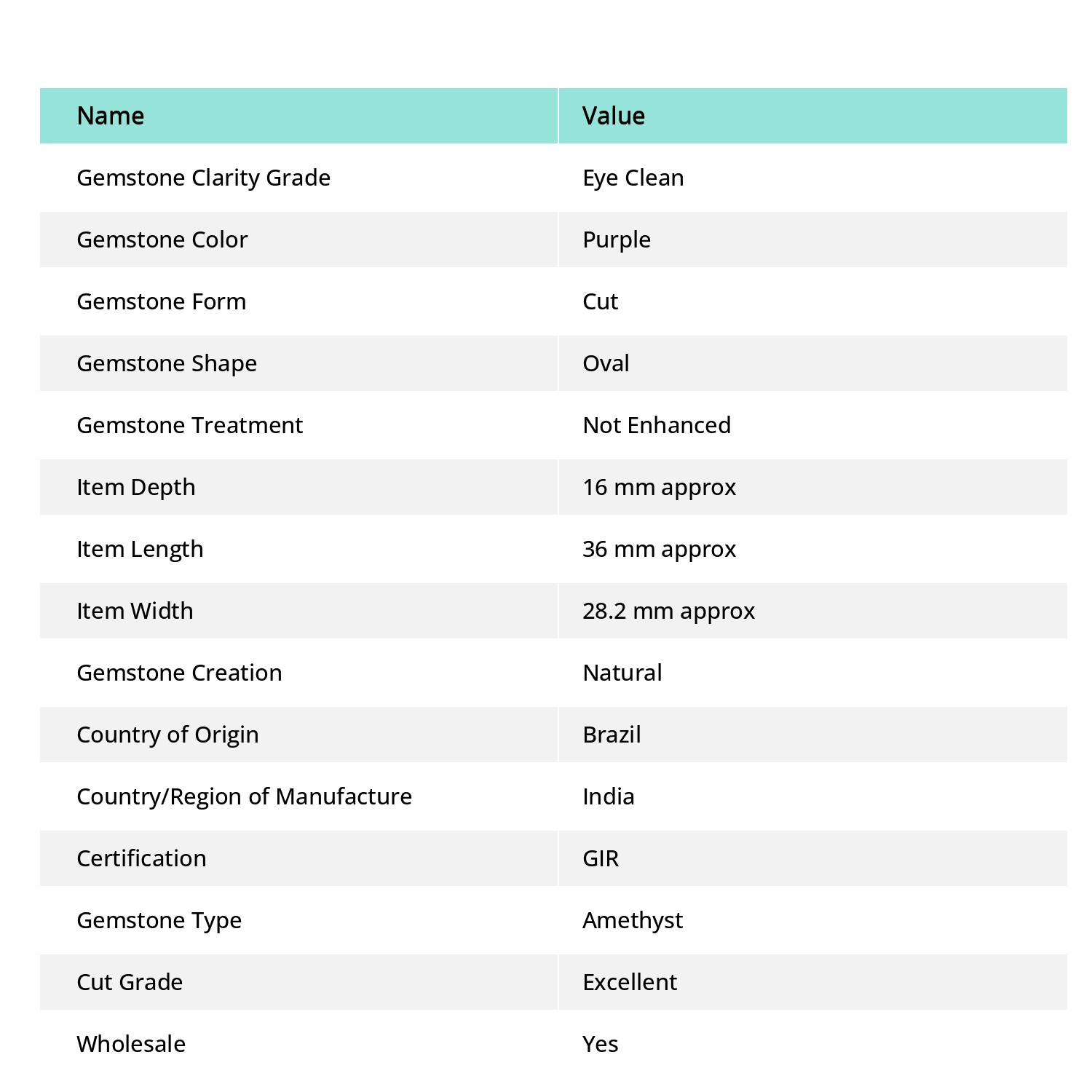 | Name | Value |
|---|---|
| Gemstone Clarity Grade | Eye Clean |
| Gemstone Color | Purple |
| Gemstone Form | Cut |
| Gemstone Shape | Oval |
| Gemstone Treatment | Not Enhanced |
| Item Depth | 16 mm approx |
| Item Length | 36 mm approx |
| Item Width | 28.2 mm approx |
| Gemstone Creation | Natural |
| Country of Origin | Brazil |
| Country/Region of Manufacture | India |
| Certification | GIR |
| Gemstone Type | Amethyst |
| Cut Grade | Excellent |
| Wholesale | Yes |